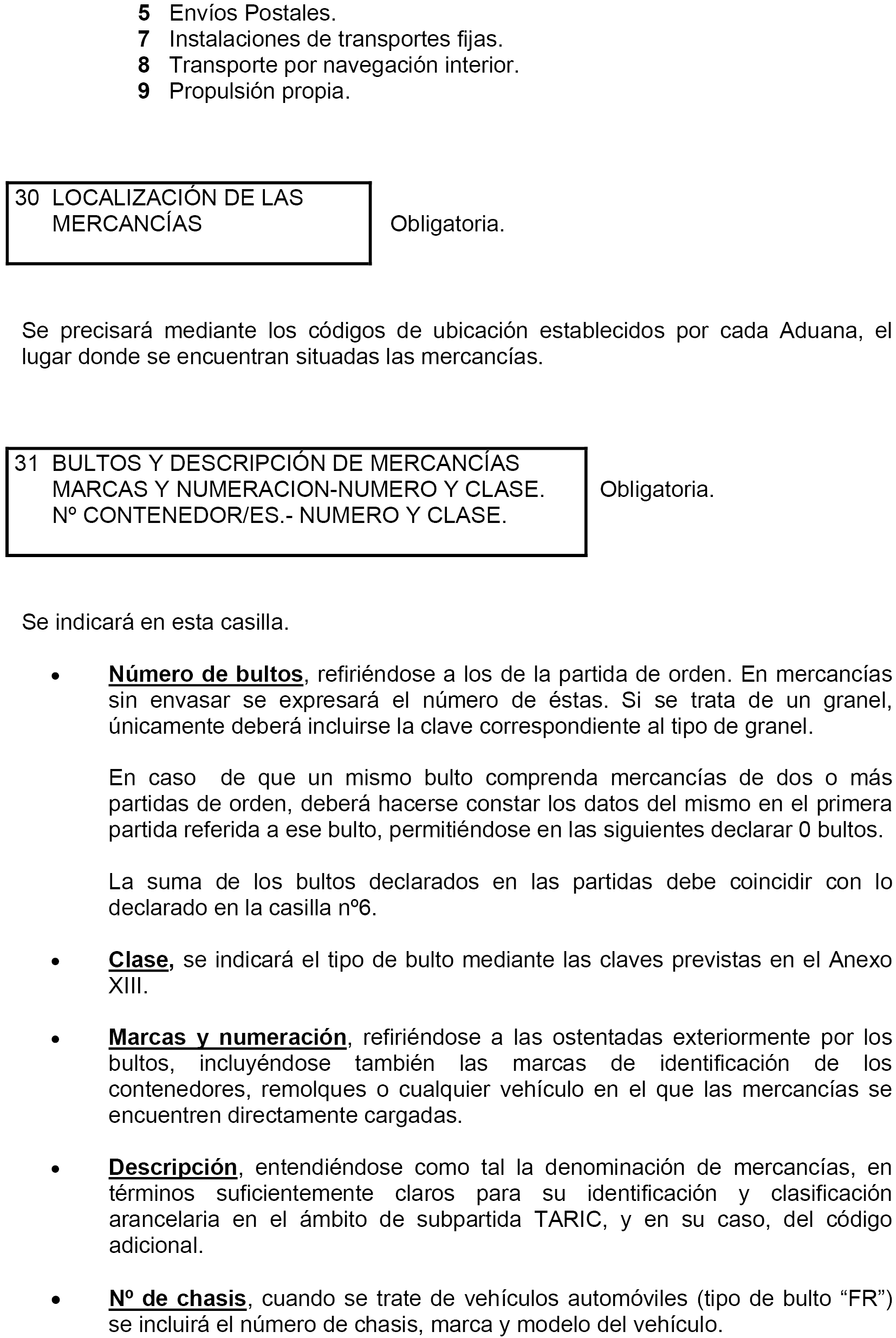 5 Envíos Postales.
7 Instalaciones de transportes fijas.
8 Transporte por navegación interior.
9 Propulsión propia.

30 LOCALIZACIÓN DE LAS MERCANCÍAS

Obligatoria.

Se precisará mediante los códigos de ubicación establecidos por cada Aduana, el lugar donde se encuentran situadas las mercancías.

31 BULTOS Y DESCRIPCIÓN DE MERCANCÍAS MARCAS Y NUMERACION-NUMERO Y CLASE. Nº CONTENEDOR/ES.- NUMERO Y CLASE.

Obligatoria.

Se indicará en esta casilla.

• Número de bultos, refiriéndose a los de la partida de orden. En mercancías sin envasar se expresará el número de éstas. Si se trata de un granel, únicamente deberá incluirse la clave correspondiente al tipo de granel.

En caso de que un mismo bulto comprenda mercancías de dos o más partidas de orden, deberá hacerse constar los datos del mismo en el primera partida referida a ese bulto, permitiéndose en las siguientes declarar 0 bultos.

La suma de los bultos declarados en las partidas debe coincidir con lo declarado en la casilla nº6.

• Clase, se indicará el tipo de bulto mediante las claves previstas en el Anexo XIII.

• Marcas y numeración, refiriéndose a las ostentadas exteriormente por los bultos, incluyéndose también las marcas de identificación de los contenedores, remolques o cualquier vehículo en el que las mercancías se encuentren directamente cargadas.

• Descripción, entendiéndose como tal la denominación de mercancías, en términos suficientemente claros para su identificación y clasificación arancelaria en el ámbito de subpartida TARIC, y en su caso, del código adicional.

• Nº de chasis, cuando se trate de vehículos automóviles (tipo de bulto “FR”) se incluirá el número de chasis, marca y modelo del vehículo.